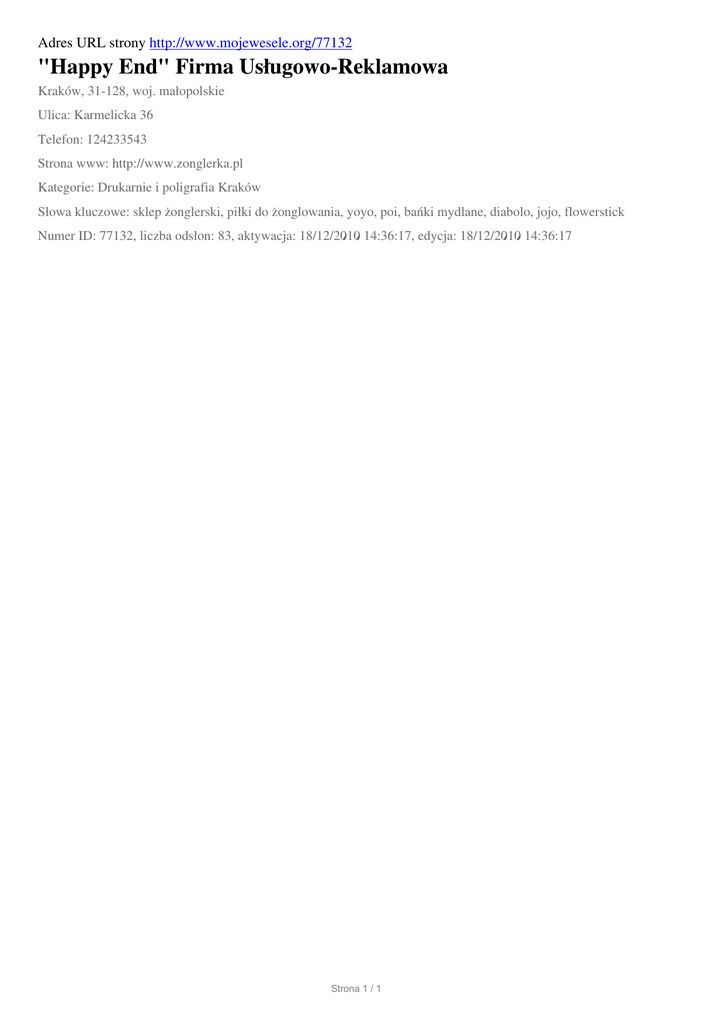 Adres URL strony http://www.mojewesele.org/77132

"Happy End" Firma Usługowo-Reklamowa

Kraków, 31-128, woj. małopolskie

Ulica: Karmelicka 36

Telefon: 124233543

Strona www: http://www.zonglerka.pl

Kategorie: Drukarnie i poligrafia Kraków

Słowa kluczowe: sklep żonglerski, piłki do żonglowania, yoyo, poi, bańki mydlane, diabolo, jojo, flowerstick

Numer ID: 77132, liczba odsłon: 83, aktywacja: 18/12/2010 14:36:17, edycja: 18/12/2010 14:36:17

Strona 1 / 1